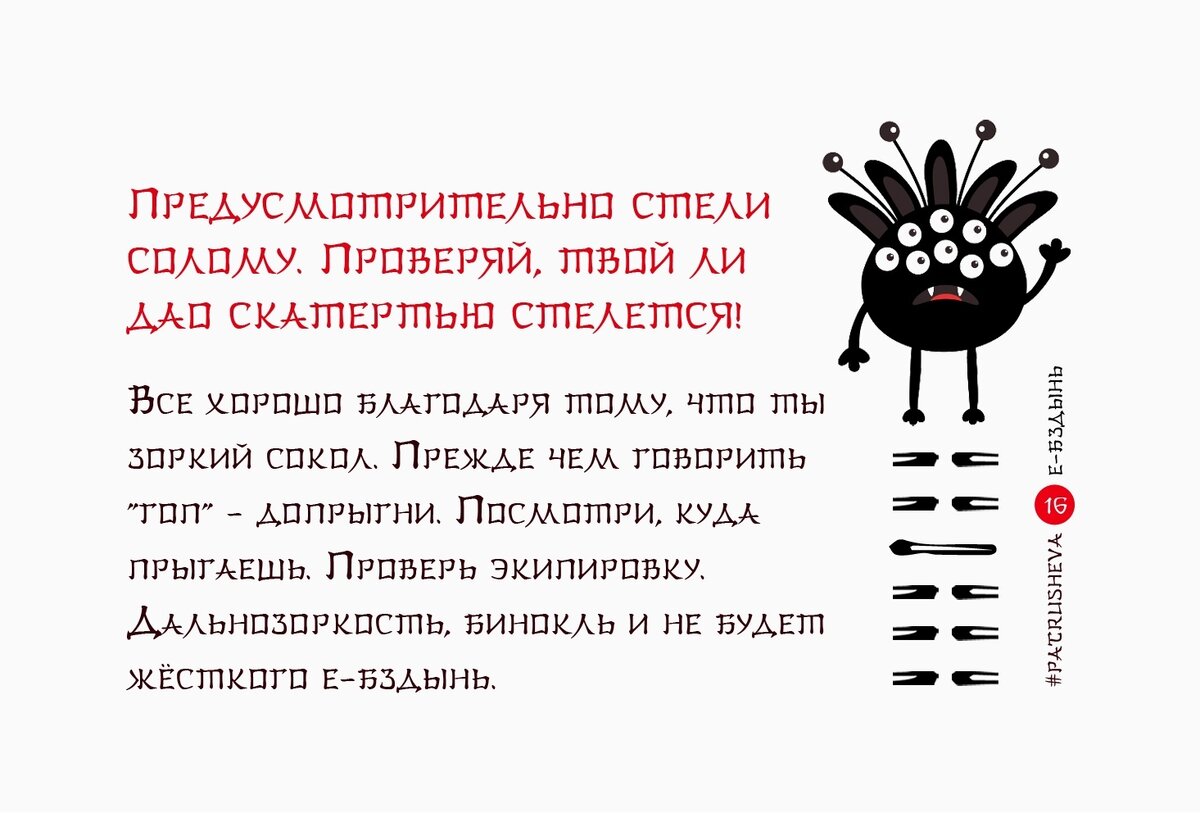 Предусмотрительно стели солому. Проверяй, твой ли дао скатертью стелется!

Все хорошо благодаря тому, что ты зоркий сокол. Прежде чем говорить "гоп" - допрыгни. Посмотри, куда прыгаешь. Проверь экипировку. Дальнозоркость, бинокль и не будет жёсткого е-бздынь.

#PATRUSHEVA 16 Е-БЗДЫНЬ